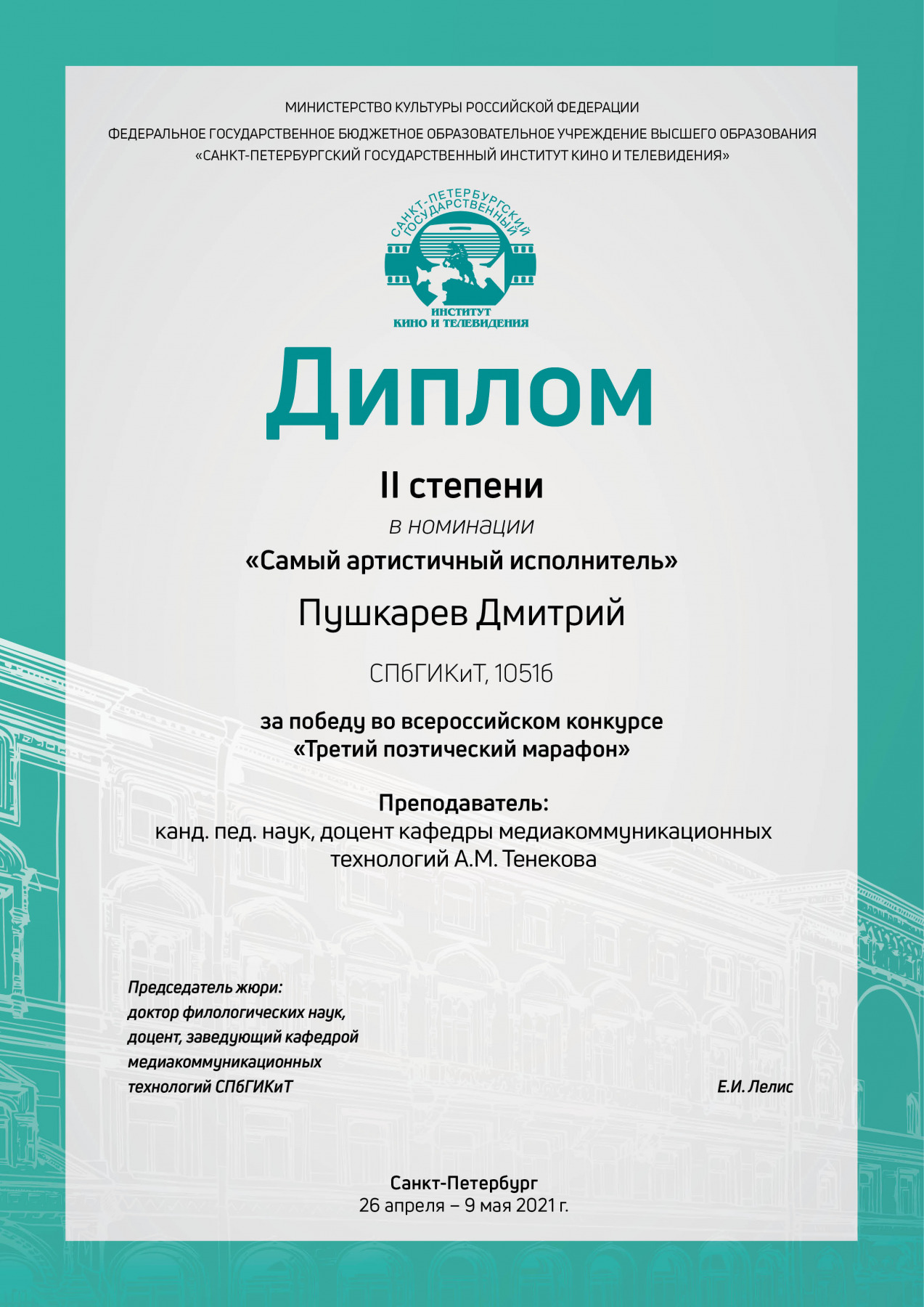 МИНИСТЕРСТВО КУЛЬТУРЫ РОССИЙСКОЙ ФЕДЕРАЦИИ
ФЕДЕРАЛЬНОЕ ГОСУДАРСТВЕННОЕ БЮДЖЕТНОЕ ОБРАЗОВАТЕЛЬНОЕ УЧРЕЖДЕНИЕ ВЫСШЕГО ОБРАЗОВАНИЯ
«САНКТ-ПЕТЕРБУРГСКИЙ ГОСУДАРСТВЕННЫЙ ИНСТИТУТ КИНО И ТЕЛЕВИДЕНИЯ»

САНКТ-ПЕТЕРБУРГСКИЙ ГОСУДАРСТВЕННЫЙ
ИНСТИТУТ
КИНО И ТЕЛЕВИДЕНИЯ

Диплом

II степени
в номинации
«Самый артистичный исполнитель»

Пушкарев Дмитрий

СПбГИКиТ, 1051б

за победу во всероссийском конкурсе
«Третий поэтический марафон»

Преподаватель:
канд. пед. наук, доцент кафедры медиакоммуникационных технологий А.М. Тенекова

Председатель жюри:
доктор филологических наук, доцент, заведующий кафедрой медиакоммуникационных технологий СПбГИКиТ

Е.И. Лелис

Санкт-Петербург
26 апреля – 9 мая 2021 г.